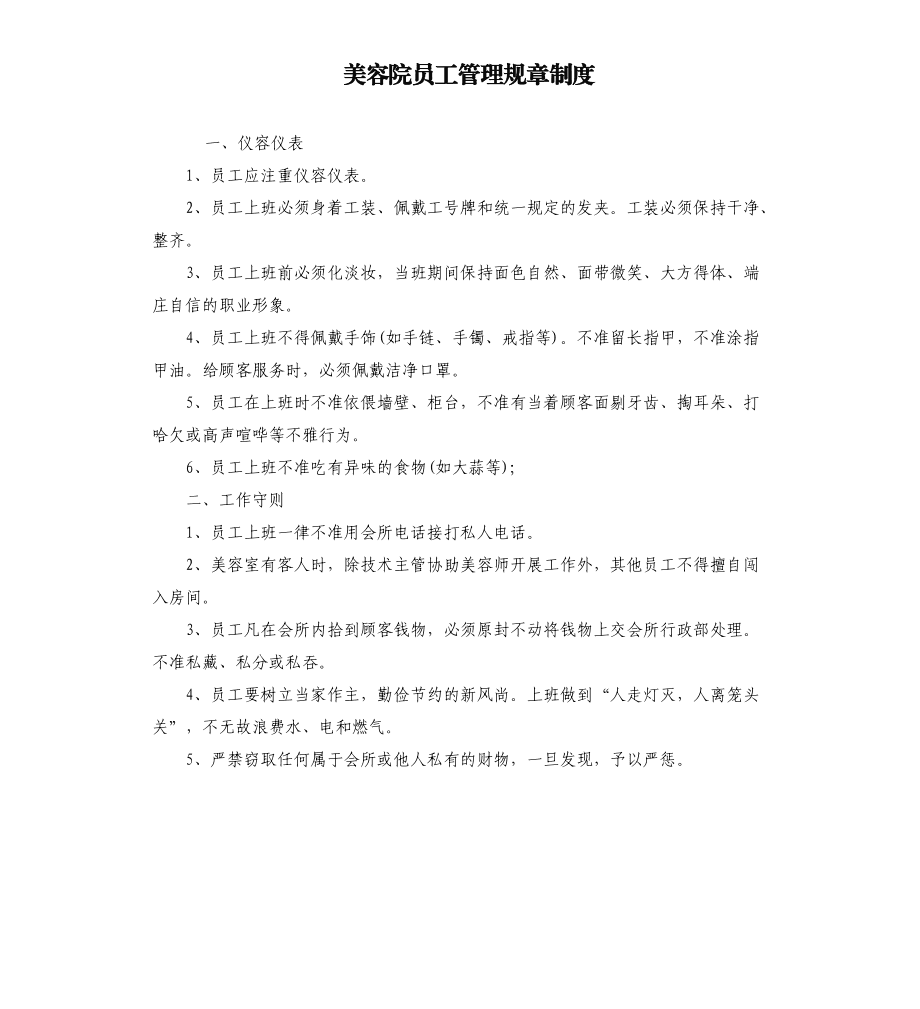 美容院员工管理规章制度

一、仪容仪表

1、员工应注重仪容仪表。

2、员工上班必须身着工装、佩戴工号牌和统一规定的发夹。工装必须保持干净、整齐。

3、员工上班前必须化淡妆，当班期间保持面色自然、面带微笑、大方得体、端庄自信的职业形象。

4、员工上班不得佩戴手饰(如手链、手镯、戒指等)。不准留长指甲，不准涂指甲油。给顾客服务时，必须佩戴洁净口罩。

5、员工在上班时不准依偎墙壁、柜台，不准有当着顾客面剔牙齿、掏耳朵、打哈欠或高声喧哗等不雅行为。

6、员工上班不准吃有异味的食物(如大蒜等);

二、工作守则

1、员工上班一律不准用会所电话接打私人电话。

2、美容室有客人时，除技术主管协助美容师开展工作外，其他员工不得擅自闯入房间。

3、员工凡在会所内拾到顾客钱物，必须原封不动将钱物上交会所行政部处理。不准私藏、私分或私吞。

4、员工要树立当家作主，勤俭节约的新风尚。上班做到“人走灯灭，人离笼头关”，不无故浪费水、电和燃气。

5、严禁窃取任何属于会所或他人私有的财物，一旦发现，予以严惩。